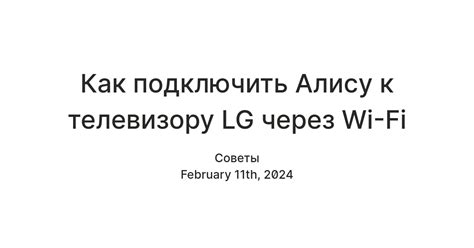 Как подключить Алису к телевизору LG через Wi-Fi

Советы
February 11th, 2024